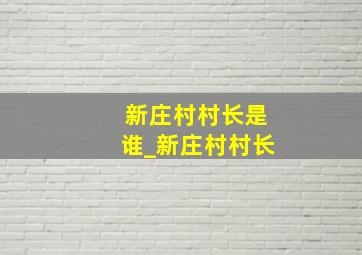 新庄村村长是谁_新庄村村长